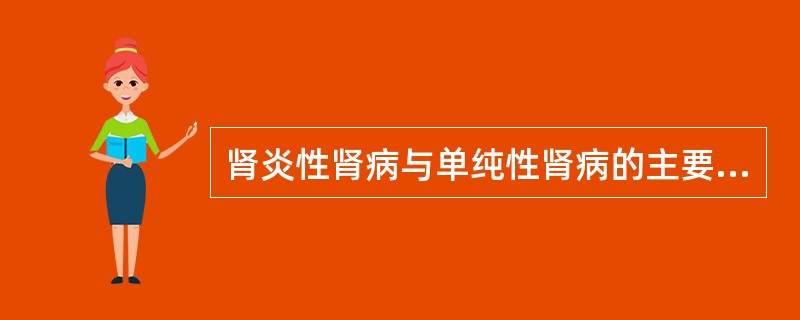 肾炎性肾病与单纯性肾病的主要...